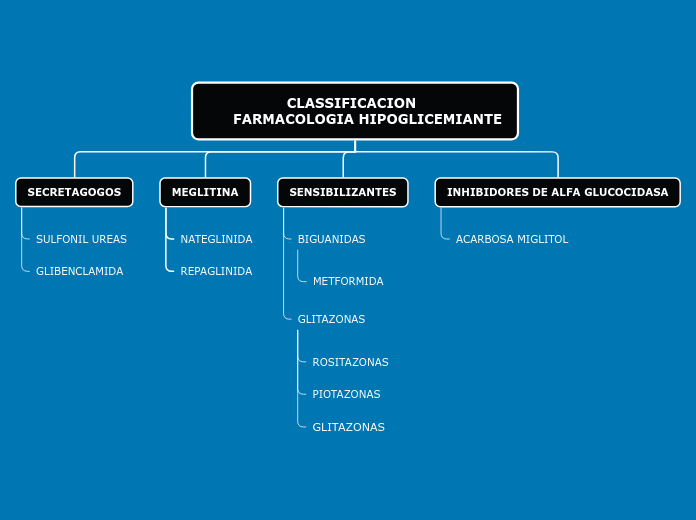 CLASSIFICACION
FARMACOLOGIA HIPOGLICEMIANTE

SECRETAGOGOS

SULFONIL UREAS

GLIBENCLAMIDA

MEGLITINA

NATEGLINIDA

REPAGLINIDA

SENSIBILIZANTES

BIGUANIDAS

METFORMIDA

GLITAZONAS

ROSITAZONAS

PIOTAZONAS

GLITAZONAS

INHIBIDORES DE ALFA GLUCOCIDASA

ACARBOSA MIGLITOL